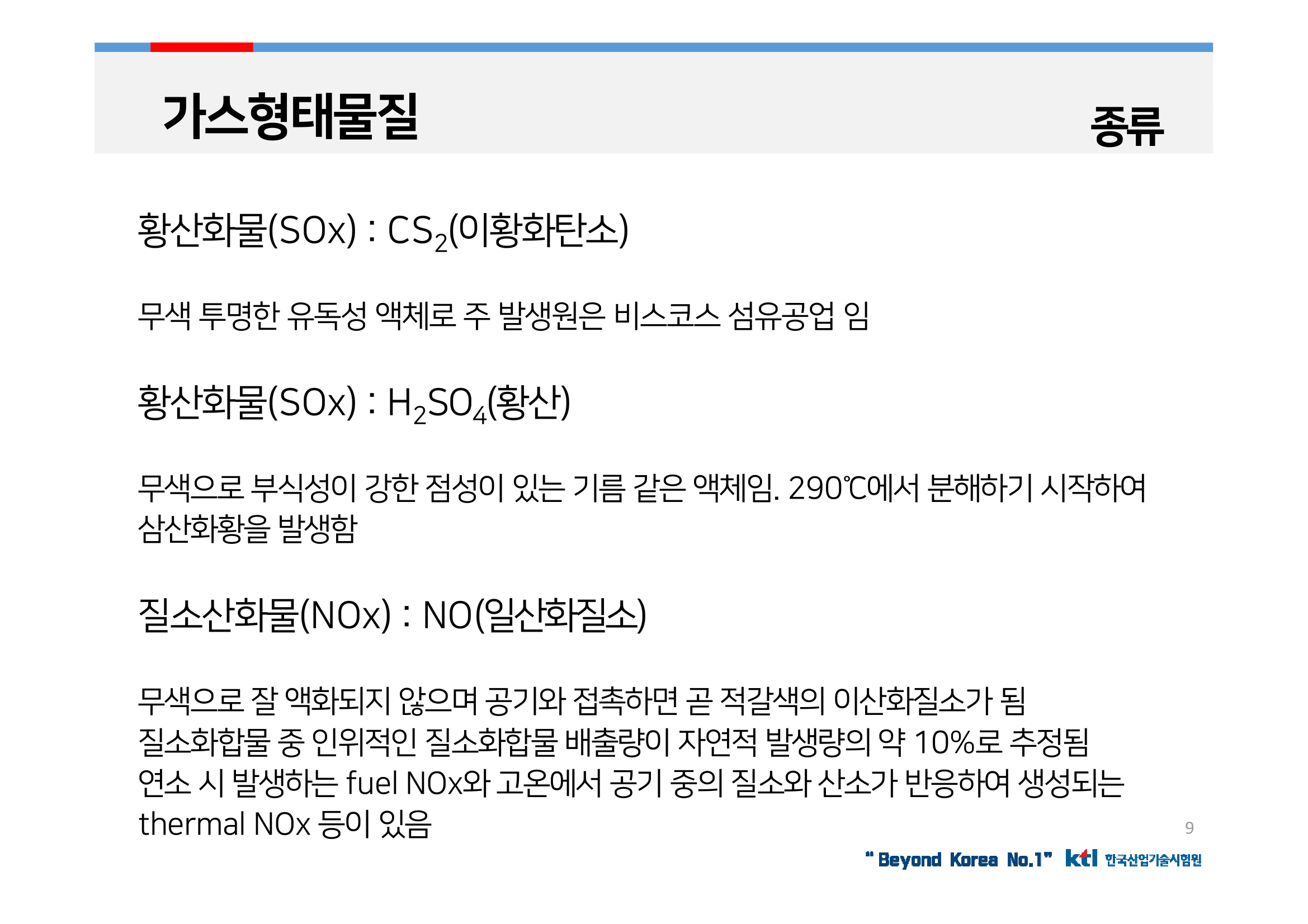 가스형태물질

종류

황산화물(SOx) : $CS_2$(이황화탄소)

무색 투명한 유독성 액체로 주 발생원은 비스코스 섬유공업 임

황산화물(SOx) : $H_2SO_4$(황산)

무색으로 부식성이 강한 점성이 있는 기름 같은 액체임. 290℃에서 분해하기 시작하여 삼산화황을 발생함

질소산화물(NOx) : NO(일산화질소)

무색으로 잘 액화되지 않으며 공기와 접촉하면 곧 적갈색의 이산화질소가 됨
질소화합물 중 인위적인 질소화합물 배출량이 자연적 발생량의 약 10%로 추정됨
연소 시 발생하는 fuel NOx와 고온에서 공기 중의 질소와 산소가 반응하여 생성되는 thermal NOx 등이 있음

9

" Beyond Korea No.1" ktl 한국산업기술시험원